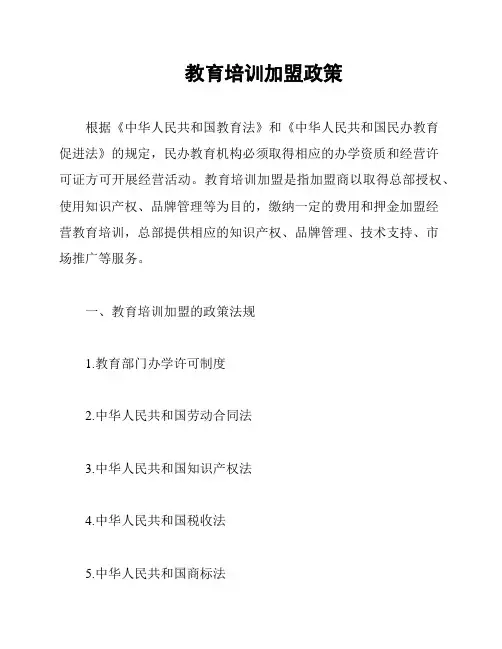 教育培训加盟政策

根据《中华人民共和国教育法》和《中华人民共和国民办教育促进法》的规定，民办教育机构必须取得相应的办学资质和经营许可证方可开展经营活动。教育培训加盟是指加盟商以取得总部授权、使用知识产权、品牌管理等为目的，缴纳一定的费用和押金加盟经营教育培训，总部提供相应的知识产权、品牌管理、技术支持、市场推广等服务。

一、教育培训加盟的政策法规

1.教育部门办学许可制度

2.中华人民共和国劳动合同法

3.中华人民共和国知识产权法

4.中华人民共和国税收法

5.中华人民共和国商标法